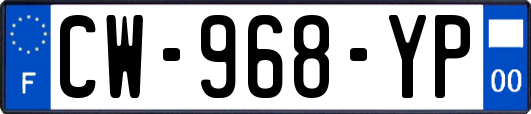 F
CW-968-YP
00